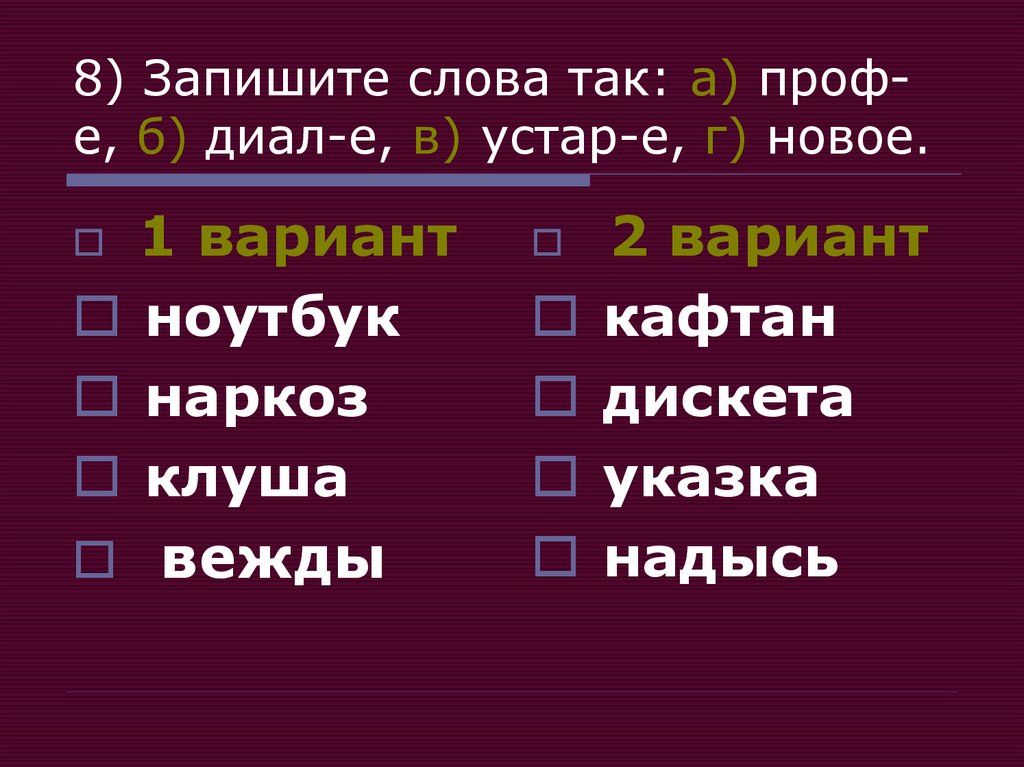 8) Запишите слова так: а) проф-е, б) диал-е, в) устар-е, г) новое.

1 вариант
ноутбук
наркоз
клуша
вежды

2 вариант
кафтан
дискета
указка
надысь